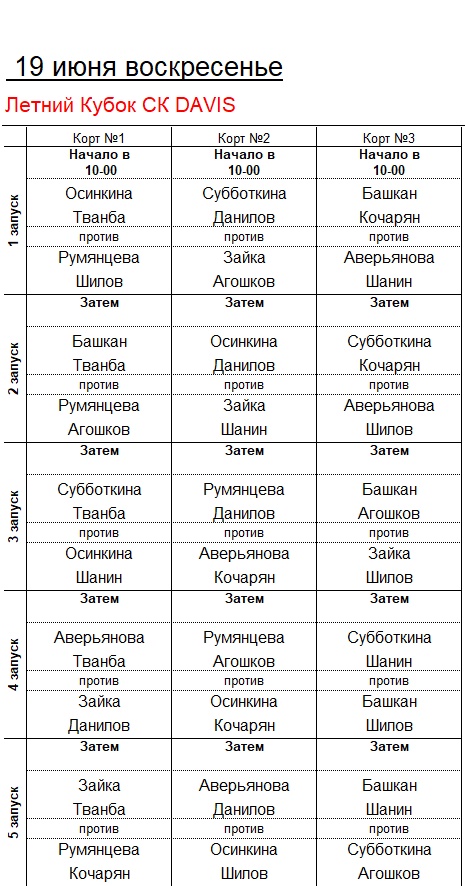 19 июня воскресенье

Летний Кубок СК DAVIS

| | Корт №1 | Корт №2 | Корт №3 |
|---|---|---|---|
| 1 запуск | Начало в 10-00 | Начало в 10-00 | Начало в 10-00 |
| | Осинкина Тванба | Субботкина Данилов | Башкан Кочарян |
| | против | против | против |
| | Румянцева Шипов | Зайка Агошков | Аверьянова Шанин |
| 2 запуск | Затем | Затем | Затем |
| | Башкан Тванба | Осинкина Данилов | Субботкина Кочарян |
| | против | против | против |
| | Румянцева Агошков | Зайка Шанин | Аверьянова Шипов |
| 3 запуск | Затем | Затем | Затем |
| | Субботкина Тванба | Румянцева Данилов | Башкан Агошков |
| | против | против | против |
| | Осинкина Шанин | Аверьянова Кочарян | Зайка Шипов |
| 4 запуск | Затем | Затем | Затем |
| | Аверьянова Тванба | Румянцева Агошков | Субботкина Шанин |
| | против | против | против |
| | Зайка Данилов | Осинкина Кочарян | Башкан Шипов |
| 5 запуск | Затем | Затем | Затем |
| | Зайка Тванба | Аверьянова Данилов | Башкан Шанин |
| | против | против | против |
| | Румянцева Кочарян | Осинкина Шипов | Субботкина Агошков |